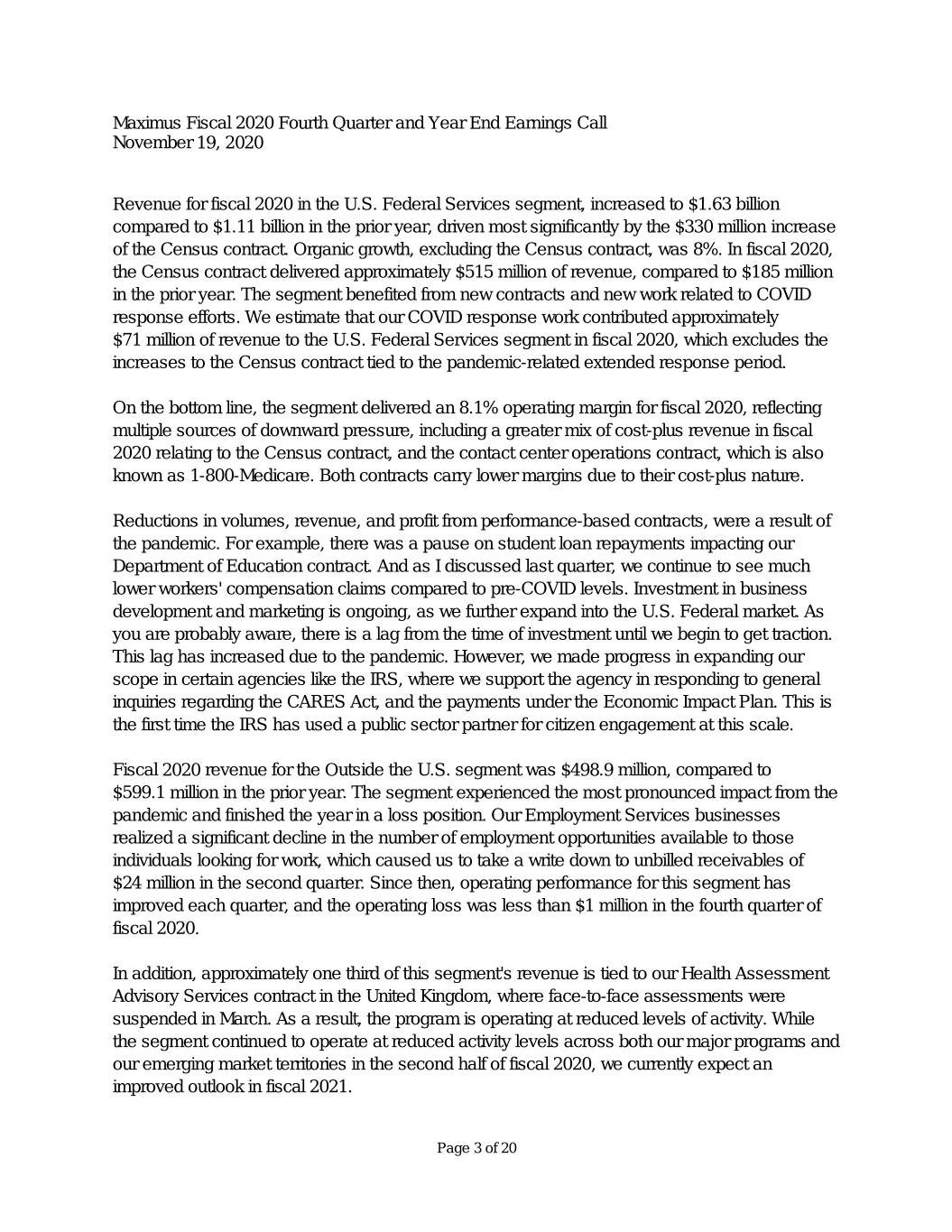 Maximus Fiscal 2020 Fourth Quarter and Year End Earnings Call
November 19, 2020

Revenue for fiscal 2020 in the U.S. Federal Services segment, increased to \$1.63 billion compared to \$1.11 billion in the prior year, driven most significantly by the \$330 million increase of the Census contract. Organic growth, excluding the Census contract, was 8%. In fiscal 2020, the Census contract delivered approximately \$515 million of revenue, compared to \$185 million in the prior year. The segment benefited from new contracts and new work related to COVID response efforts. We estimate that our COVID response work contributed approximately \$71 million of revenue to the U.S. Federal Services segment in fiscal 2020, which excludes the increases to the Census contract tied to the pandemic-related extended response period.

On the bottom line, the segment delivered an 8.1% operating margin for fiscal 2020, reflecting multiple sources of downward pressure, including a greater mix of cost-plus revenue in fiscal 2020 relating to the Census contract, and the contact center operations contract, which is also known as 1-800-Medicare. Both contracts carry lower margins due to their cost-plus nature.

Reductions in volumes, revenue, and profit from performance-based contracts, were a result of the pandemic. For example, there was a pause on student loan repayments impacting our Department of Education contract. And as I discussed last quarter, we continue to see much lower workers' compensation claims compared to pre-COVID levels. Investment in business development and marketing is ongoing, as we further expand into the U.S. Federal market. As you are probably aware, there is a lag from the time of investment until we begin to get traction. This lag has increased due to the pandemic. However, we made progress in expanding our scope in certain agencies like the IRS, where we support the agency in responding to general inquiries regarding the CARES Act, and the payments under the Economic Impact Plan. This is the first time the IRS has used a public sector partner for citizen engagement at this scale.

Fiscal 2020 revenue for the Outside the U.S. segment was \$498.9 million, compared to \$599.1 million in the prior year. The segment experienced the most pronounced impact from the pandemic and finished the year in a loss position. Our Employment Services businesses realized a significant decline in the number of employment opportunities available to those individuals looking for work, which caused us to take a write down to unbilled receivables of \$24 million in the second quarter. Since then, operating performance for this segment has improved each quarter, and the operating loss was less than \$1 million in the fourth quarter of fiscal 2020.

In addition, approximately one third of this segment's revenue is tied to our Health Assessment Advisory Services contract in the United Kingdom, where face-to-face assessments were suspended in March. As a result, the program is operating at reduced levels of activity. While the segment continued to operate at reduced activity levels across both our major programs and our emerging market territories in the second half of fiscal 2020, we currently expect an improved outlook in fiscal 2021.

Page 3 of 20